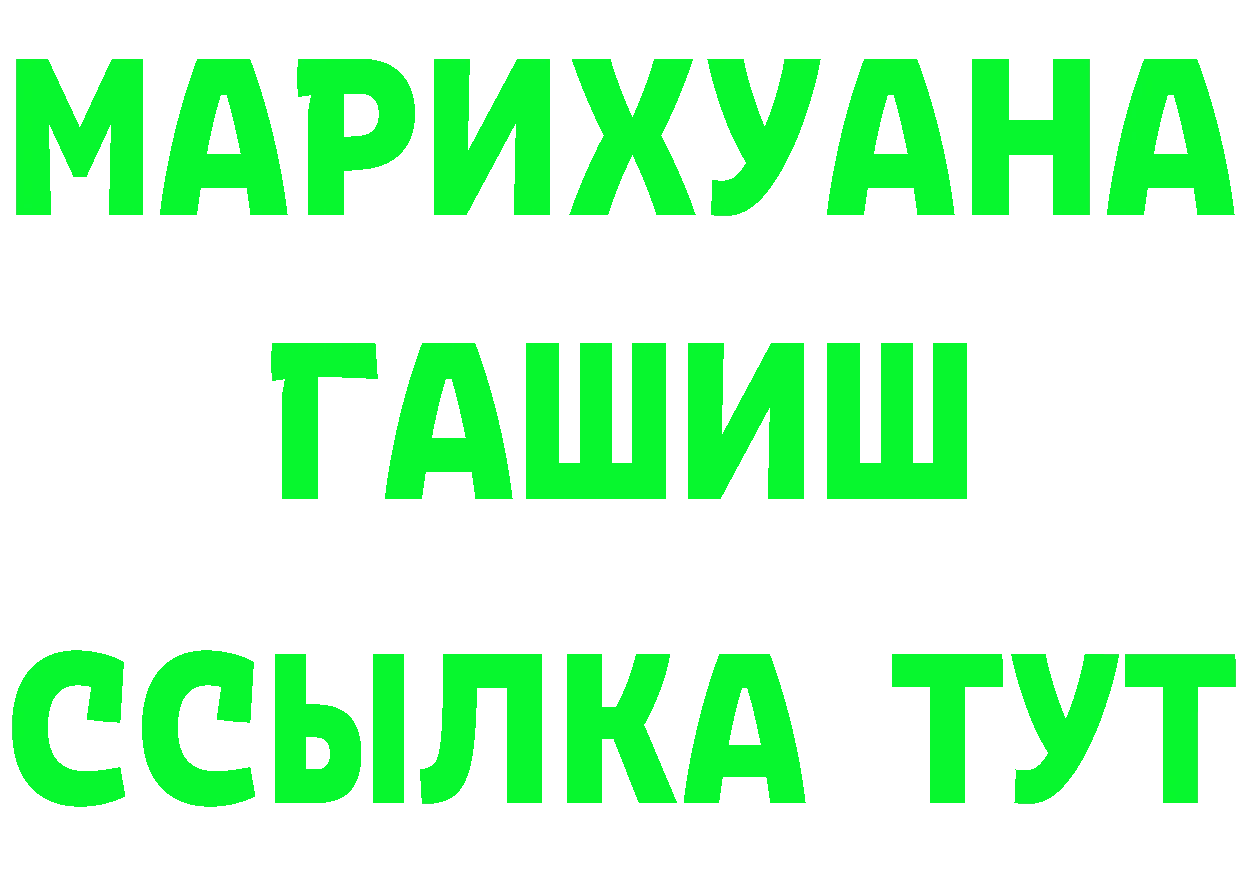 МАРИХУАНА
ГАШИШ
ССЫЛКА ТУТ